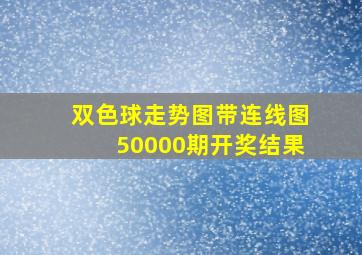 双色球走势图带连线图
50000期开奖结果